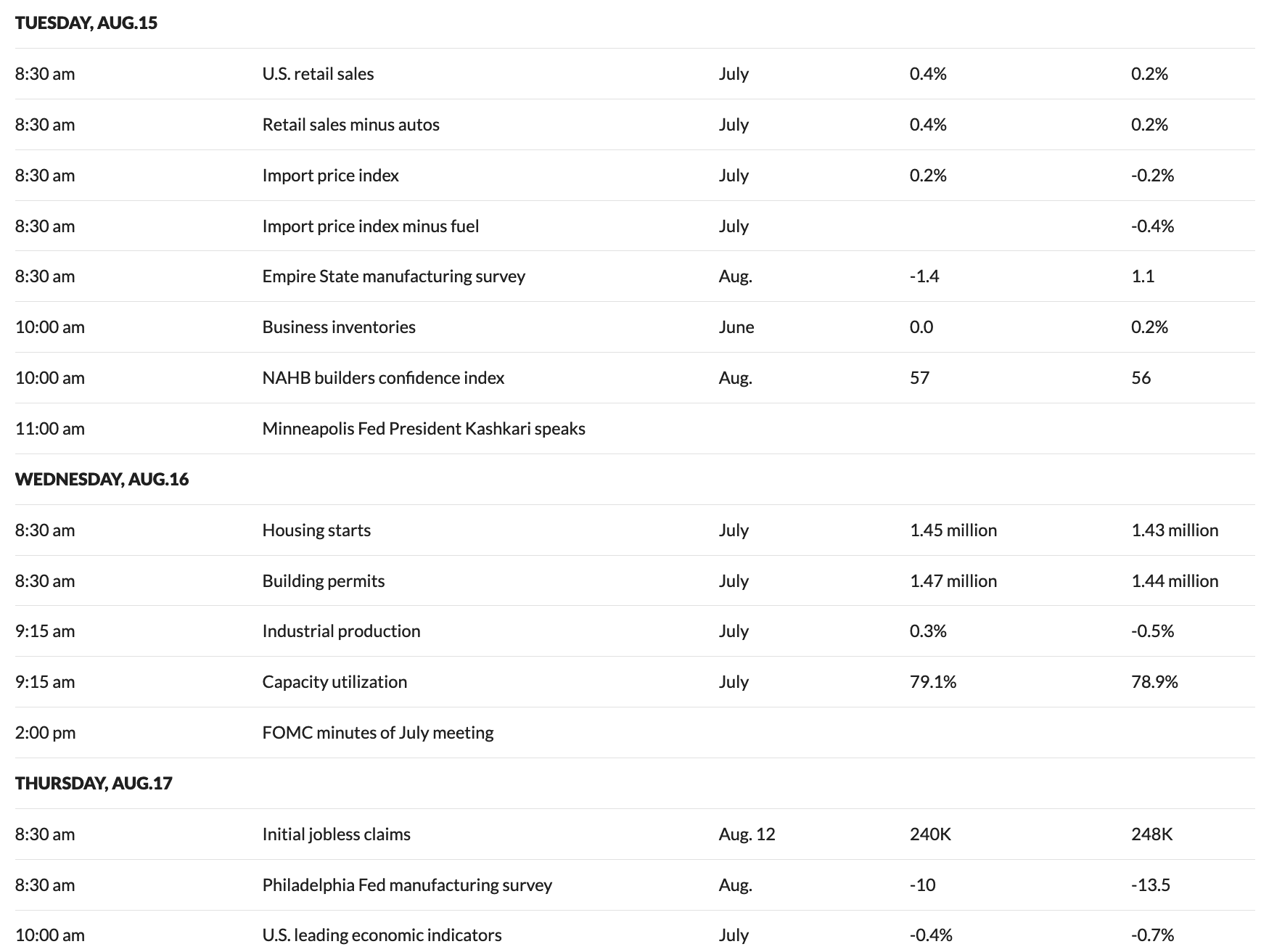 | TUESDAY, AUG.15 | | | | |
|---|---|---|---|---|
| 8:30 am | U.S. retail sales | July | 0.4% | 0.2% |
| 8:30 am | Retail sales minus autos | July | 0.4% | 0.2% |
| 8:30 am | Import price index | July | 0.2% | -0.2% |
| 8:30 am | Import price index minus fuel | July | | -0.4% |
| 8:30 am | Empire State manufacturing survey | Aug. | -1.4 | 1.1 |
| 10:00 am | Business inventories | June | 0.0 | 0.2% |
| 10:00 am | NAHB builders confidence index | Aug. | 57 | 56 |
| 11:00 am | Minneapolis Fed President Kashkari speaks | | | |
| WEDNESDAY, AUG.16 | | | | |
| 8:30 am | Housing starts | July | 1.45 million | 1.43 million |
| 8:30 am | Building permits | July | 1.47 million | 1.44 million |
| 9:15 am | Industrial production | July | 0.3% | -0.5% |
| 9:15 am | Capacity utilization | July | 79.1% | 78.9% |
| 2:00 pm | FOMC minutes of July meeting | | | |
| THURSDAY, AUG.17 | | | | |
| 8:30 am | Initial jobless claims | Aug. 12 | 240K | 248K |
| 8:30 am | Philadelphia Fed manufacturing survey | Aug. | -10 | -13.5 |
| 10:00 am | U.S. leading economic indicators | July | -0.4% | -0.7% |